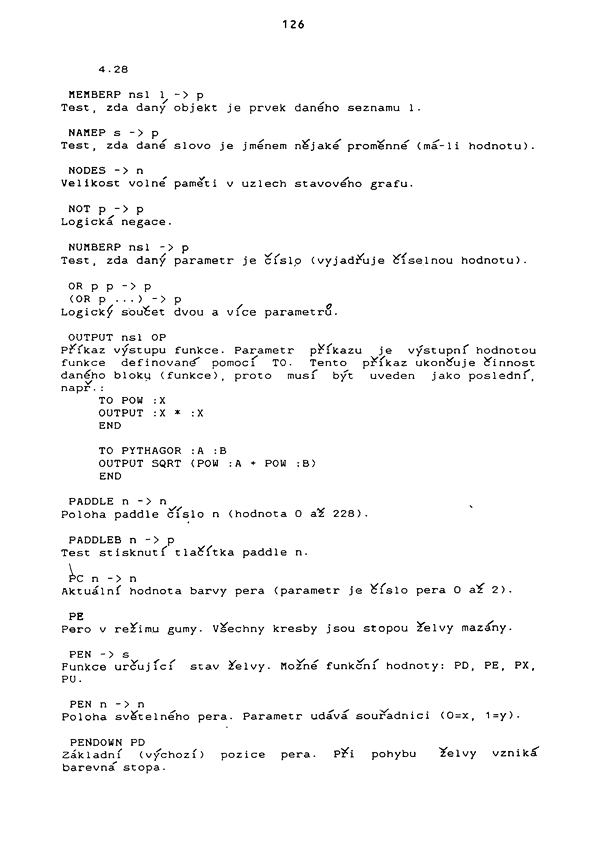 126

4.28

MEMBERP nsl l -> p
Test, zda daný objekt je prvek daného seznamu l.

NAMEP s -> p
Test, zda dané slovo je jménem nějaké proměnné (má-li hodnotu).

NODES -> n
Velikost volné paměti v uzlech stavového grafu.

NOT p -> p
Logická negace.

NUMBERP nsl -> p
Test, zda daný parametr je číslo (vyjadřuje číselnou hodnotu).

OR p p -> p
(OR p ...) -> p
Logický součet dvou a více parametrů.

OUTPUT nsl OP
Příkaz výstupu funkce. Parametr příkazu je výstupní hodnotou funkce definované pomocí TO. Tento příkaz ukončuje činnost daného bloku (funkce), proto musí být uveden jako poslední, např.:
TO POW :X
OUTPUT :X * :X
END

TO PYTHAGOR :A :B
OUTPUT SQRT (POW :A + POW :B)
END

PADDLE n -> n
Poloha paddle číslo n (hodnota 0 až 228).

PADDLEB n -> p
Test stisknutí tlačítka paddle n.

PC n -> n
Aktuální hodnota barvy pera (parametr je číslo pera 0 až 2).

PE
Pero v režimu gumy. Všechny kresby jsou stopou želvy mazány.

PEN -> s
Funkce určující stav želvy. Možné funkční hodnoty: PD, PE, PX, PU.

PEN n -> n
Poloha světelného pera. Parametr udává souřadnici (0=x, 1=y).

PENDOWN PD
Základní (výchozí) pozice pera. Při pohybu želvy vzniká barevná stopa.